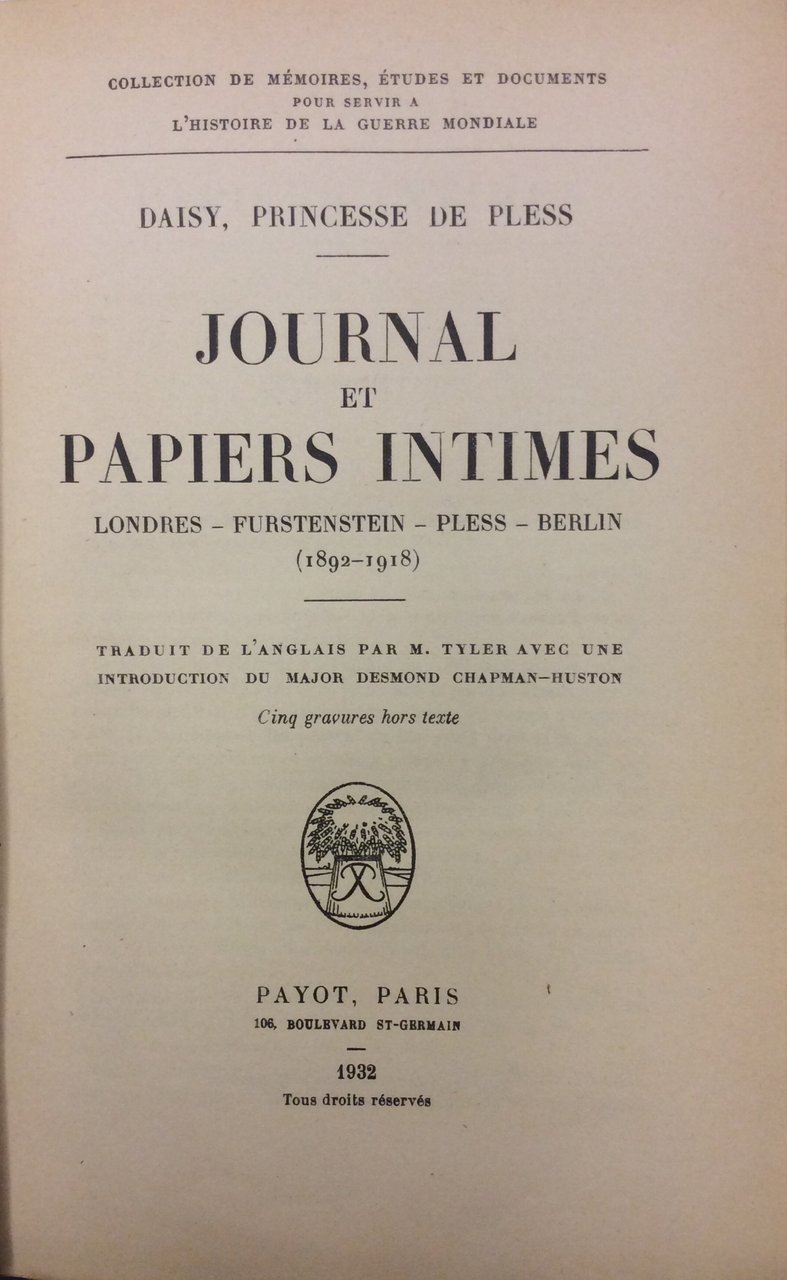 COLLECTION DE MÉMOIRES, ÉTUDES ET DOCUMENTS
POUR SERVIR A
L'HISTOIRE DE LA GUERRE MONDIALE

DAISY, PRINCESSE DE PLESS

JOURNAL
ET
PAPIERS INTIMES

LONDRES - FURSTENSTEIN - PLESS - BERLIN
(1892-1918)

TRADUIT DE L'ANGLAIS PAR M. TYLER AVEC UNE INTRODUCTION DU MAJOR DESMOND CHAPMAN-HUSTON

Cinq gravures hors texte

PAYOT, PARIS
106, BOULEVARD ST-GERMAIN

1932
Tous droits réservés